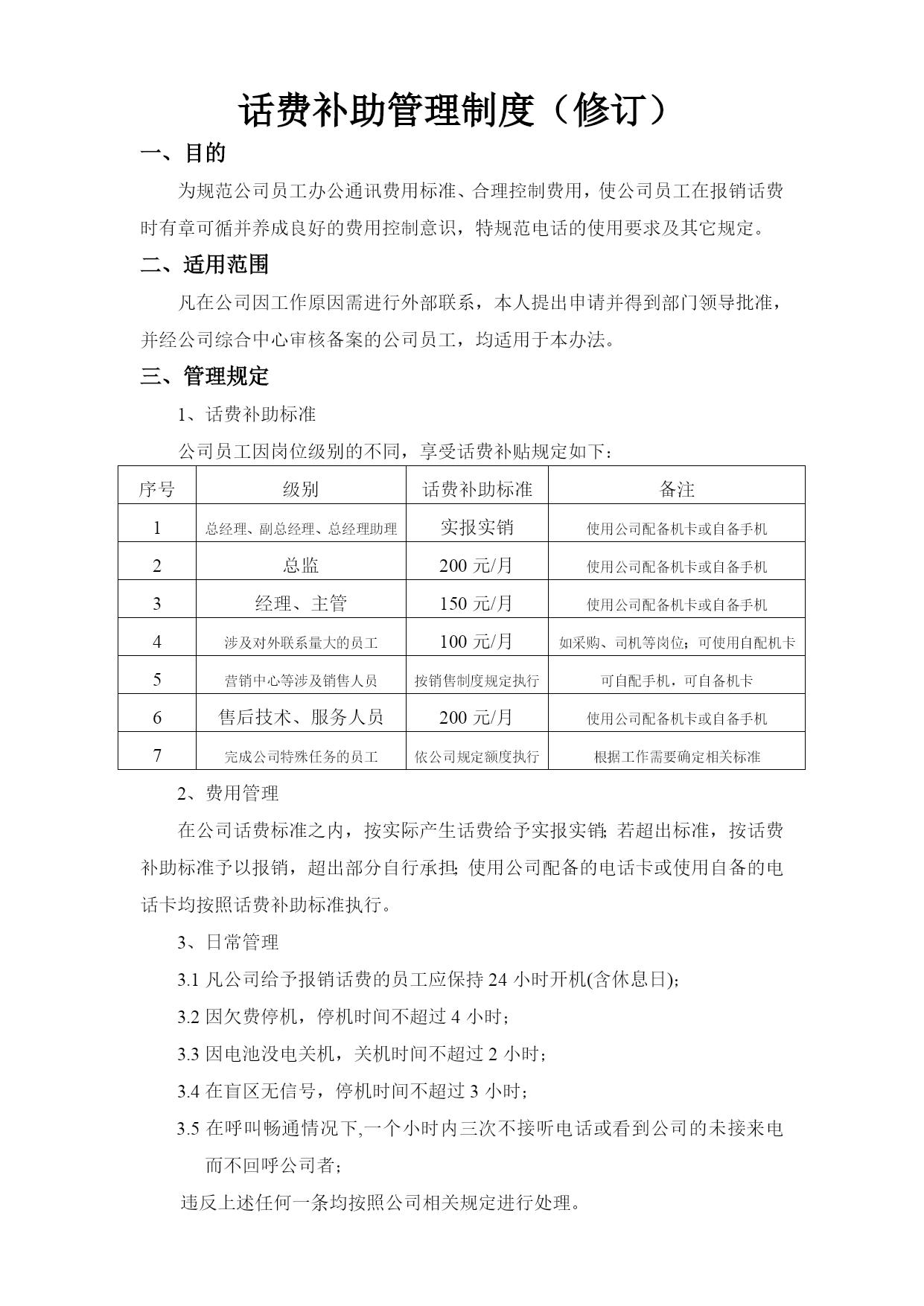 话费补助管理制度（修订）

一、目的

为规范公司员工办公通讯费用标准、合理控制费用，使公司员工在报销话费时有章可循并养成良好的费用控制意识，特规范电话的使用要求及其它规定。

二、适用范围

凡在公司因工作原因需进行外部联系，本人提出申请并得到部门领导批准，并经公司综合中心审核备案的公司员工，均适用于本办法。

三、管理规定

1、话费补助标准

公司员工因岗位级别的不同，享受话费补贴规定如下：

| 序号 | 级别 | 话费补助标准 | 备注 |
|---|---|---|---|
| 1 | 总经理、副总经理、总经理助理 | 实报实销 | 使用公司配备机卡或自备手机 |
| 2 | 总监 | 200 元/月 | 使用公司配备机卡或自备手机 |
| 3 | 经理、主管 | 150 元/月 | 使用公司配备机卡或自备手机 |
| 4 | 涉及对外联系量大的员工 | 100 元/月 | 如采购、司机等岗位；可使用自配机卡 |
| 5 | 营销中心等涉及销售人员 | 按销售制度规定执行 | 可自配手机，可自备机卡 |
| 6 | 售后技术、服务人员 | 200 元/月 | 使用公司配备机卡或自备手机 |
| 7 | 完成公司特殊任务的员工 | 依公司规定额度执行 | 根据工作需要确定相关标准 |

2、费用管理

在公司话费标准之内，按实际产生话费给予实报实销；若超出标准，按话费补助标准予以报销，超出部分自行承担；使用公司配备的电话卡或使用自备的电话卡均按照话费补助标准执行。

3、日常管理

3.1 凡公司给予报销话费的员工应保持 24 小时开机(含休息日)；

3.2 因欠费停机，停机时间不超过 4 小时；

3.3 因电池没电关机，关机时间不超过 2 小时；

3.4 在盲区无信号，停机时间不超过 3 小时；

3.5 在呼叫畅通情况下,一个小时内三次不接听电话或看到公司的未接来电而不回呼公司者；

违反上述任何一条均按照公司相关规定进行处理。